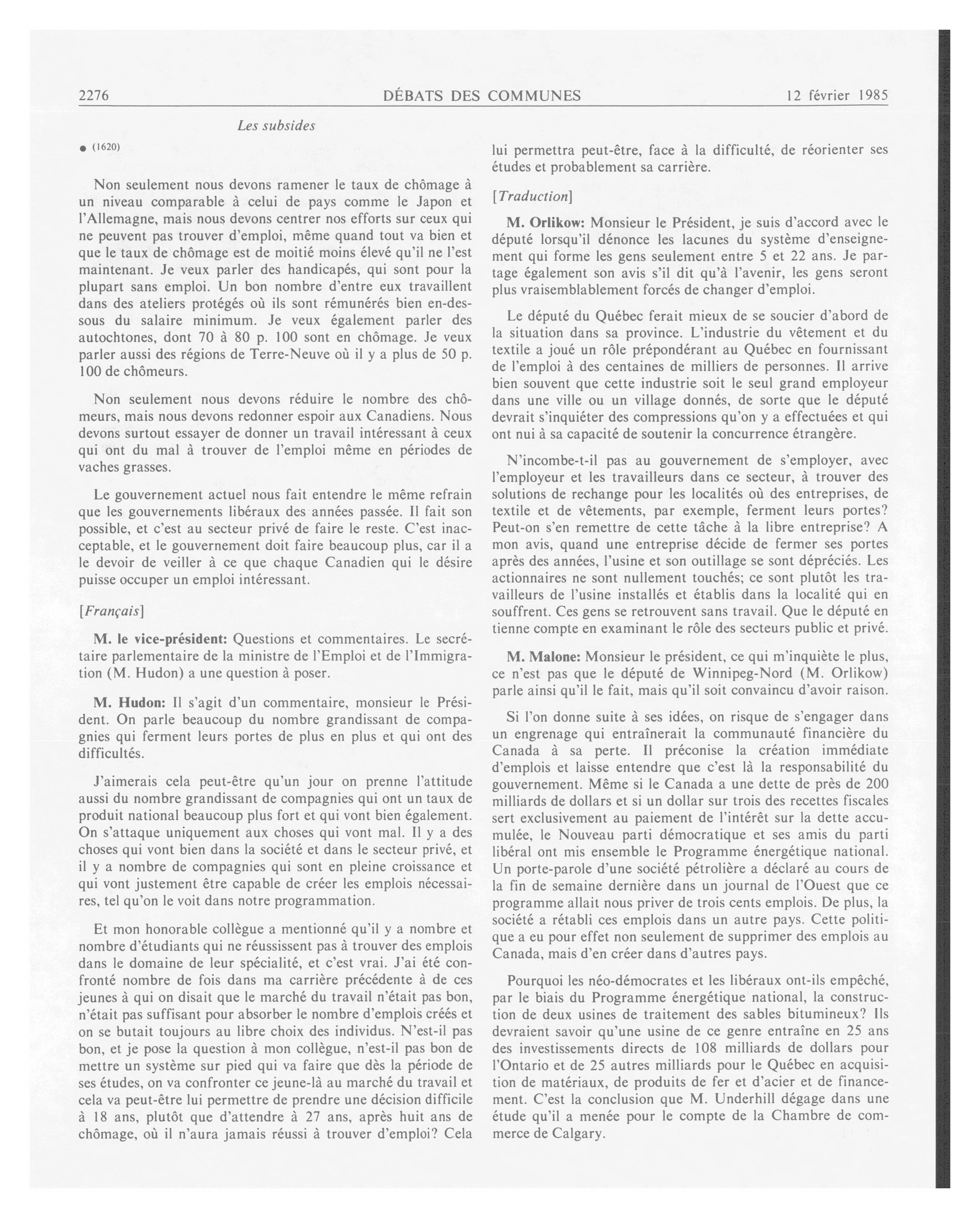 2276 DÉBATS DES COMMUNES 12 février 1985

Les subsides

● (1620)

Non seulement nous devons ramener le taux de chômage à un niveau comparable à celui de pays comme le Japon et l'Allemagne, mais nous devons centrer nos efforts sur ceux qui ne peuvent pas trouver d'emploi, même quand tout va bien et que le taux de chômage est de moitié moins élevé qu'il ne l'est maintenant. Je veux parler des handicapés, qui sont pour la plupart sans emploi. Un bon nombre d'entre eux travaillent dans des ateliers protégés où ils sont rémunérés bien en-dessous du salaire minimum. Je veux également parler des autochtones, dont 70 à 80 p. 100 sont en chômage. Je veux parler aussi des régions de Terre-Neuve où il y a plus de 50 p. 100 de chômeurs.

Non seulement nous devons réduire le nombre des chômeurs, mais nous devons redonner espoir aux Canadiens. Nous devons surtout essayer de donner un travail intéressant à ceux qui ont du mal à trouver de l'emploi même en périodes de vaches grasses.

Le gouvernement actuel nous fait entendre le même refrain que les gouvernements libéraux des années passée. Il fait son possible, et c'est au secteur privé de faire le reste. C'est inacceptable, et le gouvernement doit faire beaucoup plus, car il a le devoir de veiller à ce que chaque Canadien qui le désire puisse occuper un emploi intéressant.

[Français]

M. le vice-président: Questions et commentaires. Le secrétaire parlementaire de la ministre de l'Emploi et de l'Immigration (M. Hudon) a une question à poser.

M. Hudon: Il s'agit d'un commentaire, monsieur le Président. On parle beaucoup du nombre grandissant de compagnies qui ferment leurs portes de plus en plus et qui ont des difficultés.

J'aimerais cela peut-être qu'un jour on prenne l'attitude aussi du nombre grandissant de compagnies qui ont un taux de produit national beaucoup plus fort et qui vont bien également. On s'attaque uniquement aux choses qui vont mal. Il y a des choses qui vont bien dans la société et dans le secteur privé, et il y a nombre de compagnies qui sont en pleine croissance et qui vont justement être capable de créer les emplois nécessaires, tel qu'on le voit dans notre programmation.

Et mon honorable collègue a mentionné qu'il y a nombre et nombre d'étudiants qui ne réussissent pas à trouver des emplois dans le domaine de leur spécialité, et c'est vrai. J'ai été confronté nombre de fois dans ma carrière précédente à de ces jeunes à qui on disait que le marché du travail n'était pas bon, n'était pas suffisant pour absorber le nombre d'emplois créés et on se butait toujours au libre choix des individus. N'est-il pas bon, et je pose la question à mon collègue, n'est-il pas bon de mettre un système sur pied qui va faire que dès la période de ses études, on va confronter ce jeune-là au marché du travail et cela va peut-être lui permettre de prendre une décision difficile à 18 ans, plutôt que d'attendre à 27 ans, après huit ans de chômage, où il n'aura jamais réussi à trouver d'emploi? Cela lui permettra peut-être, face à la difficulté, de réorienter ses études et probablement sa carrière.

[Traduction]

M. Orlikow: Monsieur le Président, je suis d'accord avec le député lorsqu'il dénonce les lacunes du système d'enseignement qui forme les gens seulement entre 5 et 22 ans. Je partage également son avis s'il dit qu'à l'avenir, les gens seront plus vraisemblablement forcés de changer d'emploi.

Le député du Québec ferait mieux de se soucier d'abord de la situation dans sa province. L'industrie du vêtement et du textile a joué un rôle prépondérant au Québec en fournissant de l'emploi à des centaines de milliers de personnes. Il arrive bien souvent que cette industrie soit le seul grand employeur dans une ville ou un village donnés, de sorte que le député devrait s'inquiéter des compressions qu'on y a effectuées et qui ont nui à sa capacité de soutenir la concurrence étrangère.

N'incombe-t-il pas au gouvernement de s'employer, avec l'employeur et les travailleurs dans ce secteur, à trouver des solutions de rechange pour les localités où des entreprises, de textile et de vêtements, par exemple, ferment leurs portes? Peut-on s'en remettre de cette tâche à la libre entreprise? A mon avis, quand une entreprise décide de fermer ses portes après des années, l'usine et son outillage se sont dépréciés. Les actionnaires ne sont nullement touchés; ce sont plutôt les travailleurs de l'usine installés et établis dans la localité qui en souffrent. Ces gens se retrouvent sans travail. Que le député en tienne compte en examinant le rôle des secteurs public et privé.

M. Malone: Monsieur le président, ce qui m'inquiète le plus, ce n'est pas que le député de Winnipeg-Nord (M. Orlikow) parle ainsi qu'il le fait, mais qu'il soit convaincu d'avoir raison.

Si l'on donne suite à ses idées, on risque de s'engager dans un engrenage qui entraînerait la communauté financière du Canada à sa perte. Il préconise la création immédiate d'emplois et laisse entendre que c'est là la responsabilité du gouvernement. Même si le Canada a une dette de près de 200 milliards de dollars et si un dollar sur trois des recettes fiscales sert exclusivement au paiement de l'intérêt sur la dette accumulée, le Nouveau parti démocratique et ses amis du parti libéral ont mis ensemble le Programme énergétique national. Un porte-parole d'une société pétrolière a déclaré au cours de la fin de semaine dernière dans un journal de l'Ouest que ce programme allait nous priver de trois cents emplois. De plus, la société a rétabli ces emplois dans un autre pays. Cette politique a eu pour effet non seulement de supprimer des emplois au Canada, mais d'en créer dans d'autres pays.

Pourquoi les néo-démocrates et les libéraux ont-ils empêché, par le biais du Programme énergétique national, la construction de deux usines de traitement des sables bitumineux? Ils devraient savoir qu'une usine de ce genre entraîne en 25 ans des investissements directs de 108 milliards de dollars pour l'Ontario et de 25 autres milliards pour le Québec en acquisition de matériaux, de produits de fer et d'acier et de financement. C'est la conclusion que M. Underhill dégage dans une étude qu'il a menée pour le compte de la Chambre de commerce de Calgary.